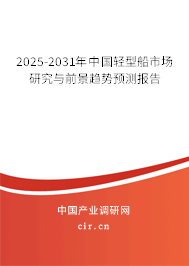 2025-2031年中国轻型船市场研究与前景趋势预测报告

中国产业调研网
cir.cn